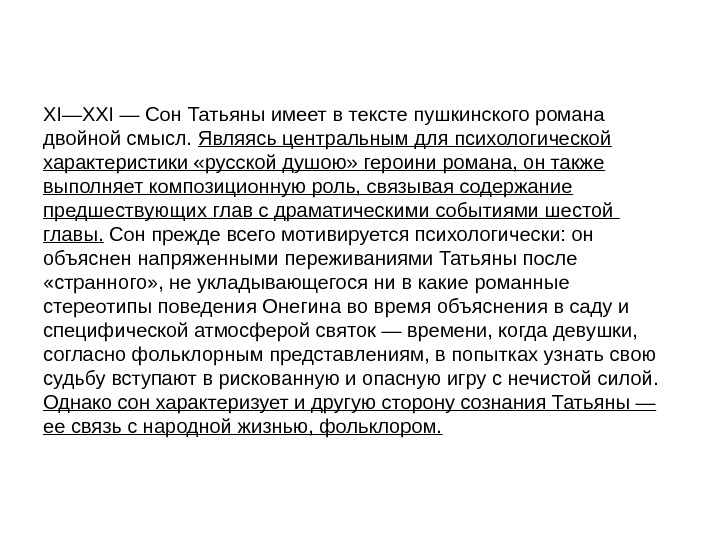 XI—XXI — Сон Татьяны имеет в тексте пушкинского романа двойной смысл. Являясь центральным для психологической характеристики «русской душою» героини романа, он также выполняет композиционную роль, связывая содержание предшествующих глав с драматическими событиями шестой главы. Сон прежде всего мотивируется психологически: он объяснен напряженными переживаниями Татьяны после «странного», не укладывающегося ни в какие романные стереотипы поведения Онегина во время объяснения в саду и специфической атмосферой святок — времени, когда девушки, согласно фольклорным представлениям, в попытках узнать свою судьбу вступают в рискованную и опасную игру с нечистой силой. Однако сон характеризует и другую сторону сознания Татьяны — ее связь с народной жизнью, фольклором.